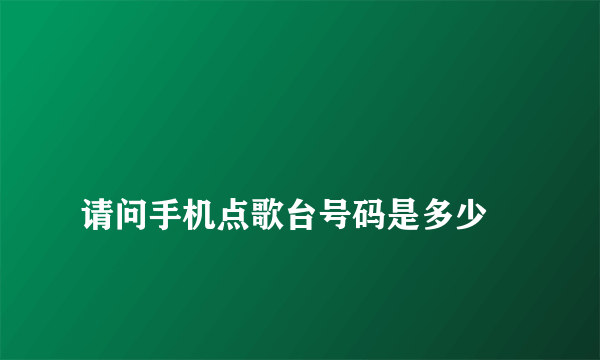 请问手机点歌台号码是多少